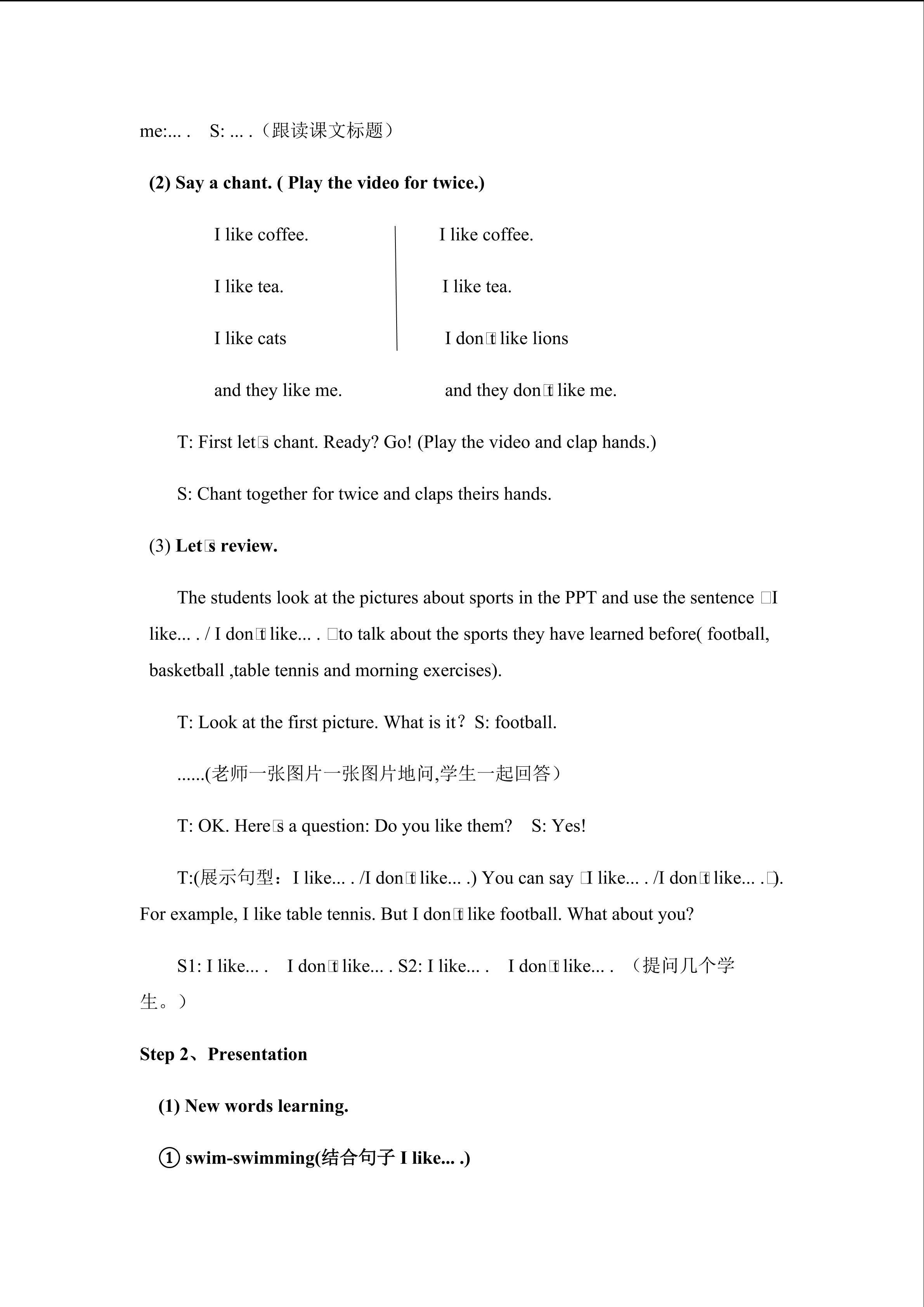 me:... .    S: ... .（跟读课文标题）

(2) Say a chant. ( Play the video for twice.)

I like coffee.
I like tea.
I like cats
and they like me.

I like coffee.
I like tea.
I don□t like lions
and they don□t like me.

T: First let□s chant. Ready? Go! (Play the video and clap hands.)

S: Chant together for twice and claps theirs hands.

(3) Let□s review.

The students look at the pictures about sports in the PPT and use the sentence □I like... . / I don□t like... . □to talk about the sports they have learned before( football, basketball ,table tennis and morning exercises).

T: Look at the first picture. What is it？S: football.

......(老师一张图片一张图片地问,学生一起回答）

T: OK. Here□s a question: Do you like them?    S: Yes!

T:(展示句型：I like... . /I don□t like... .) You can say □I like... . /I don□t like... .□). For example, I like table tennis. But I don□t like football. What about you?

S1: I like... .    I don□t like... . S2: I like... .    I don□t like... .  （提问几个学生。）

Step 2、Presentation

(1) New words learning.

① swim-swimming(结合句子 I like... .)